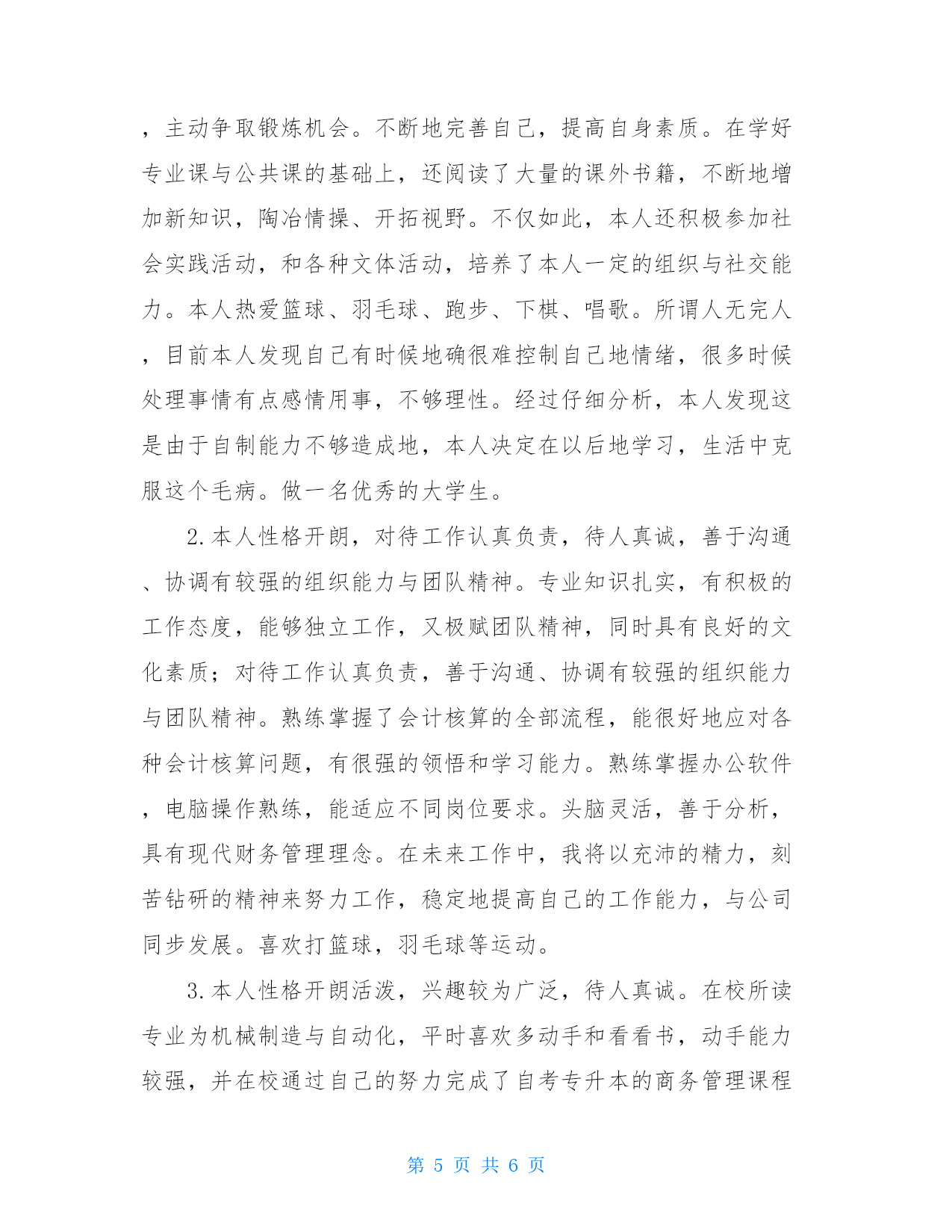 ，主动争取锻炼机会。不断地完善自己，提高自身素质。在学好专业课与公共课的基础上，还阅读了大量的课外书籍，不断地增加新知识，陶冶情操、开拓视野。不仅如此，本人还积极参加社会实践活动，和各种文体活动，培养了本人一定的组织与社交能力。本人热爱篮球、羽毛球、跑步、下棋、唱歌。所谓人无完人，目前本人发现自己有时候地确很难控制自己地情绪，很多时候处理事情有点感情用事，不够理性。经过仔细分析，本人发现这是由于自制能力不够造成地，本人决定在以后地学习，生活中克服这个毛病。做一名优秀的大学生。

2.本人性格开朗，对待工作认真负责，待人真诚，善于沟通、协调有较强的组织能力与团队精神。专业知识扎实，有积极的工作态度，能够独立工作，又极赋团队精神，同时具有良好的文化素质；对待工作认真负责，善于沟通、协调有较强的组织能力与团队精神。熟练掌握了会计核算的全部流程，能很好地应对各种会计核算问题，有很强的领悟和学习能力。熟练掌握办公软件，电脑操作熟练，能适应不同岗位要求。头脑灵活，善于分析，具有现代财务管理理念。在未来工作中，我将以充沛的精力，刻苦钻研的精神来努力工作，稳定地提高自己的工作能力，与公司同步发展。喜欢打篮球，羽毛球等运动。

3.本人性格开朗活泼，兴趣较为广泛，待人真诚。在校所读专业为机械制造与自动化，平时喜欢多动手和看看书，动手能力较强，并在校通过自己的努力完成了自考专升本的商务管理课程

第 5 页 共 6 页